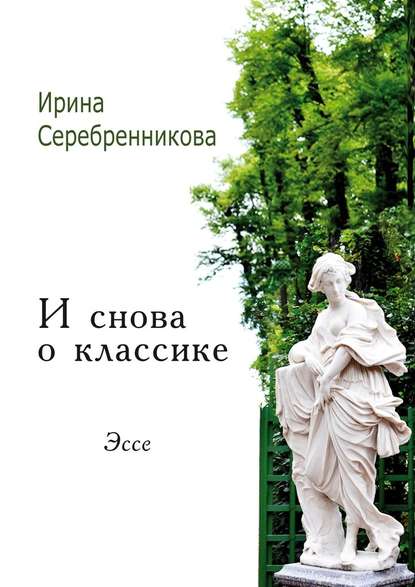 Ирина
Серебренникова

И снова
о классике

Эссе